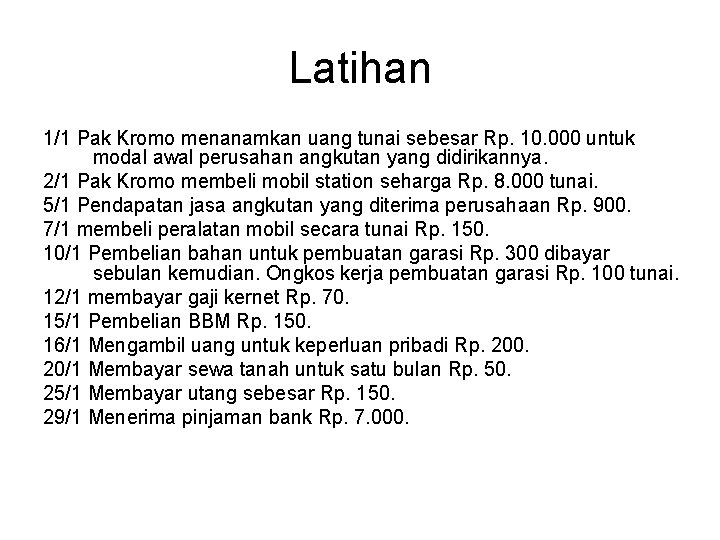 Latihan

1/1 Pak Kromo menanamkan uang tunai sebesar Rp. 10.000 untuk modal awal perusahan angkutan yang didirikannya.

2/1 Pak Kromo membeli mobil station seharga Rp. 8.000 tunai.

5/1 Pendapatan jasa angkutan yang diterima perusahaan Rp. 900.

7/1 membeli peralatan mobil secara tunai Rp. 150.

10/1 Pembelian bahan untuk pembuatan garasi Rp. 300 dibayar sebulan kemudian. Ongkos kerja pembuatan garasi Rp. 100 tunai.

12/1 membayar gaji kernet Rp. 70.

15/1 Pembelian BBM Rp. 150.

16/1 Mengambil uang untuk keperluan pribadi Rp. 200.

20/1 Membayar sewa tanah untuk satu bulan Rp. 50.

25/1 Membayar utang sebesar Rp. 150.

29/1 Menerima pinjaman bank Rp. 7.000.